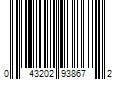 0 43202 93867 2